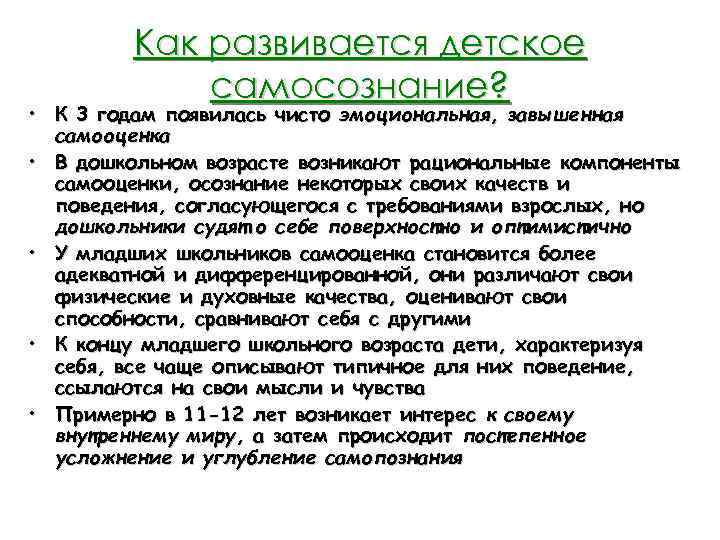 Как развивается детское самосознание?

• К 3 годам появилась чисто эмоциональная, завышенная самооценка

• В дошкольном возрасте возникают рациональные компоненты самооценки, осознание некоторых своих качеств и поведения, согласующегося с требованиями взрослых, но дошкольники судят о себе поверхностно и оптимистично

• У младших школьников самооценка становится более адекватной и дифференцированной, они различают свои физические и духовные качества, оценивают свои способности, сравнивают себя с другими

• К концу младшего школьного возраста дети, характеризуя себя, все чаще описывают типичное для них поведение, ссылаются на свои мысли и чувства

• Примерно в 11-12 лет возникает интерес к своему внутреннему миру, а затем происходит постепенное усложнение и углубление самопознания